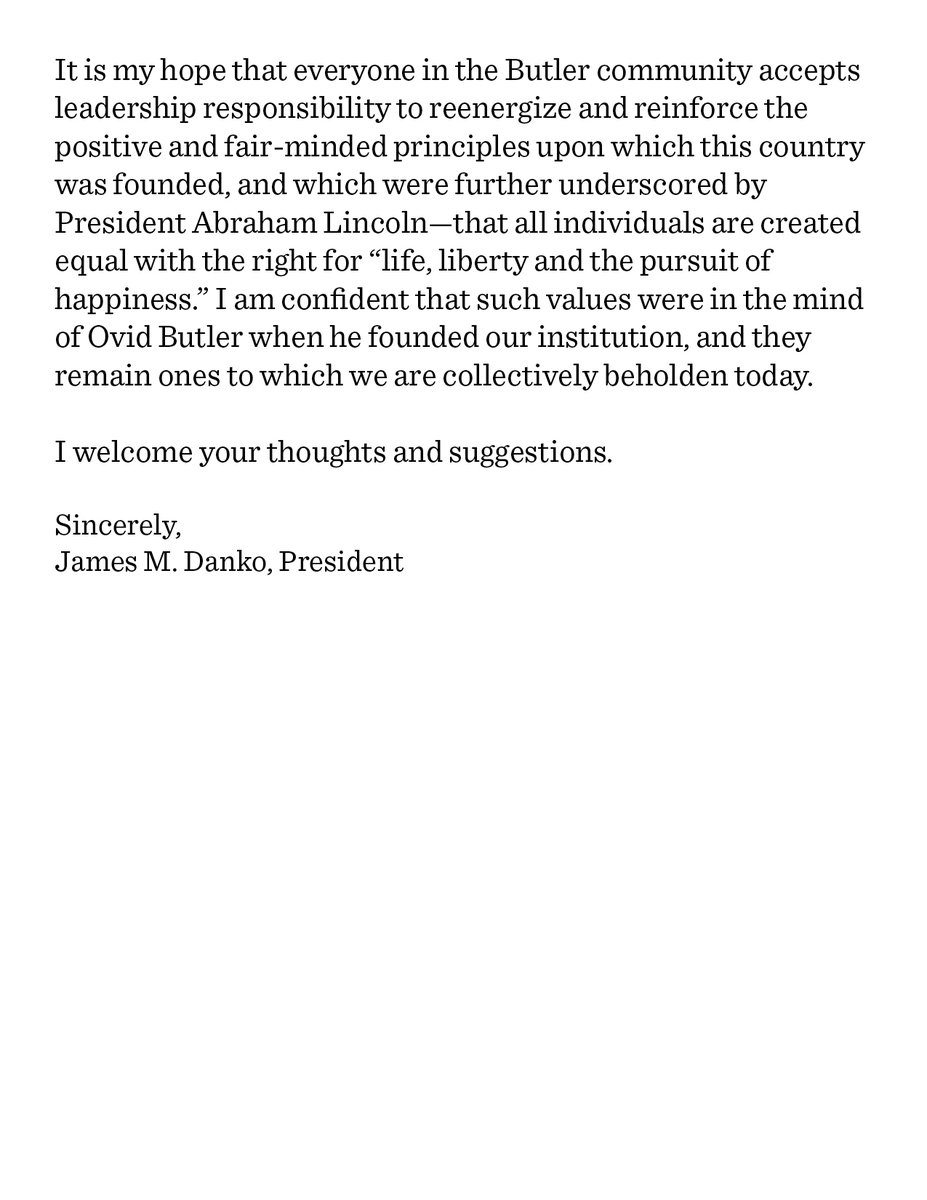 It is my hope that everyone in the Butler community accepts leadership responsibility to reenergize and reinforce the positive and fair-minded principles upon which this country was founded, and which were further underscored by President Abraham Lincoln—that all individuals are created equal with the right for “life, liberty and the pursuit of happiness.” I am confident that such values were in the mind of Ovid Butler when he founded our institution, and they remain ones to which we are collectively beholden today.

I welcome your thoughts and suggestions.

Sincerely,
James M. Danko, President